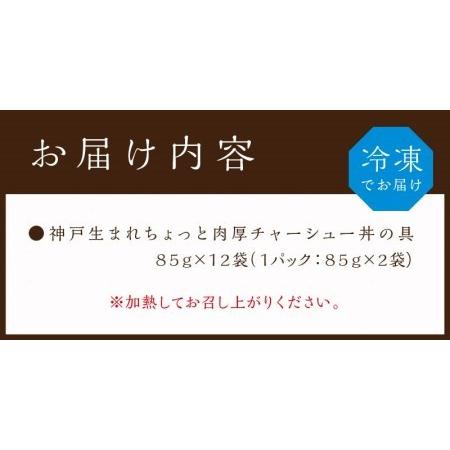 お届け内容

冷凍
でお届け

●神戸生まれちょっと肉厚チャーシュー丼の具
85g×12袋（1パック：85g×2袋）

※加熱してお召し上がりください。